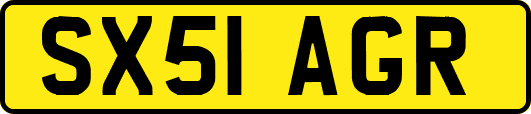 SX51 AGR